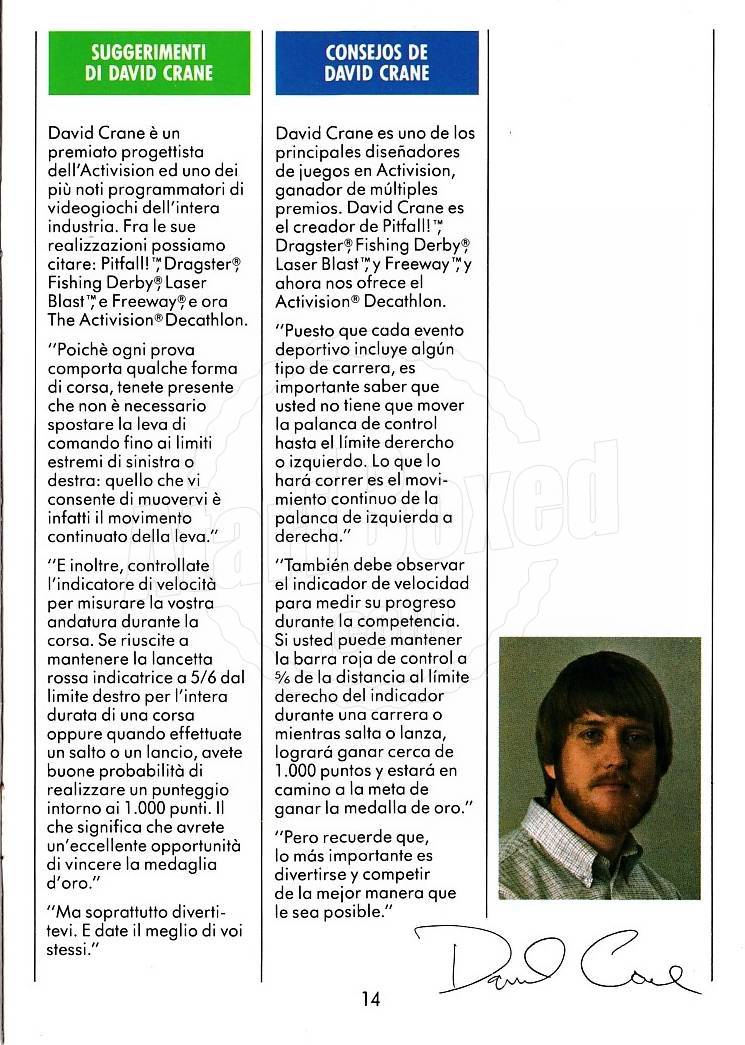 SUGGERIMENTI DI DAVID CRANE

David Crane è un premiato progettista dell'Activision ed uno dei più noti programmatori di videogiochi dell'intera industria. Fra le sue realizzazioni possiamo citare: Pitfall!™, Dragster®, Fishing Derby®, Laser Blast™, e Freeway®, e ora The Activision® Decathlon.

"Poichè ogni prova comporta qualche forma di corsa, tenete presente che non è necessario spostare la leva di comando fino ai limiti estremi di sinistra o destra: quello che vi consente di muovervi è infatti il movimento continuato della leva."

"E inoltre, controllate l'indicatore di velocità per misurare la vostra andatura durante la corsa. Se riuscite a mantenere la lancetta rossa indicatrice a 5/6 dal limite destro per l'intera durata di una corsa oppure quando effettuate un salto o un lancio, avete buone probabilità di realizzare un punteggio intorno ai 1.000 punti. Il che significa che avrete un'eccellente opportunità di vincere la medaglia d'oro."

"Ma soprattutto divertitevi. E date il meglio di voi stessi."

CONSEJOS DE DAVID CRANE

David Crane es uno de los principales diseñadores de juegos en Activision, ganador de múltiples premios. David Crane es el creador de Pitfall!™, Dragster®, Fishing Derby®, Laser Blast™, y Freeway™, y ahora nos ofrece el Activision® Decathlon.

"Puesto que cada evento deportivo incluye algún tipo de carrera, es importante saber que usted no tiene que mover la palanca de control hasta el límite derercho o izquierdo. Lo que lo hará correr es el movimiento continuo de la palanca de izquierda a derecha."

"También debe observar el indicador de velocidad para medir su progreso durante la competencia. Si usted puede mantener la barra roja de control a ⅚ de la distancia al límite derecho del indicador durante una carrera o mientras salta o lanza, logrará ganar cerca de 1.000 puntos y estará en camino a la meta de ganar la medalla de oro."

"Pero recuerde que, lo más importante es divertirse y competir de la mejor manera que le sea posible."

David Crane

14